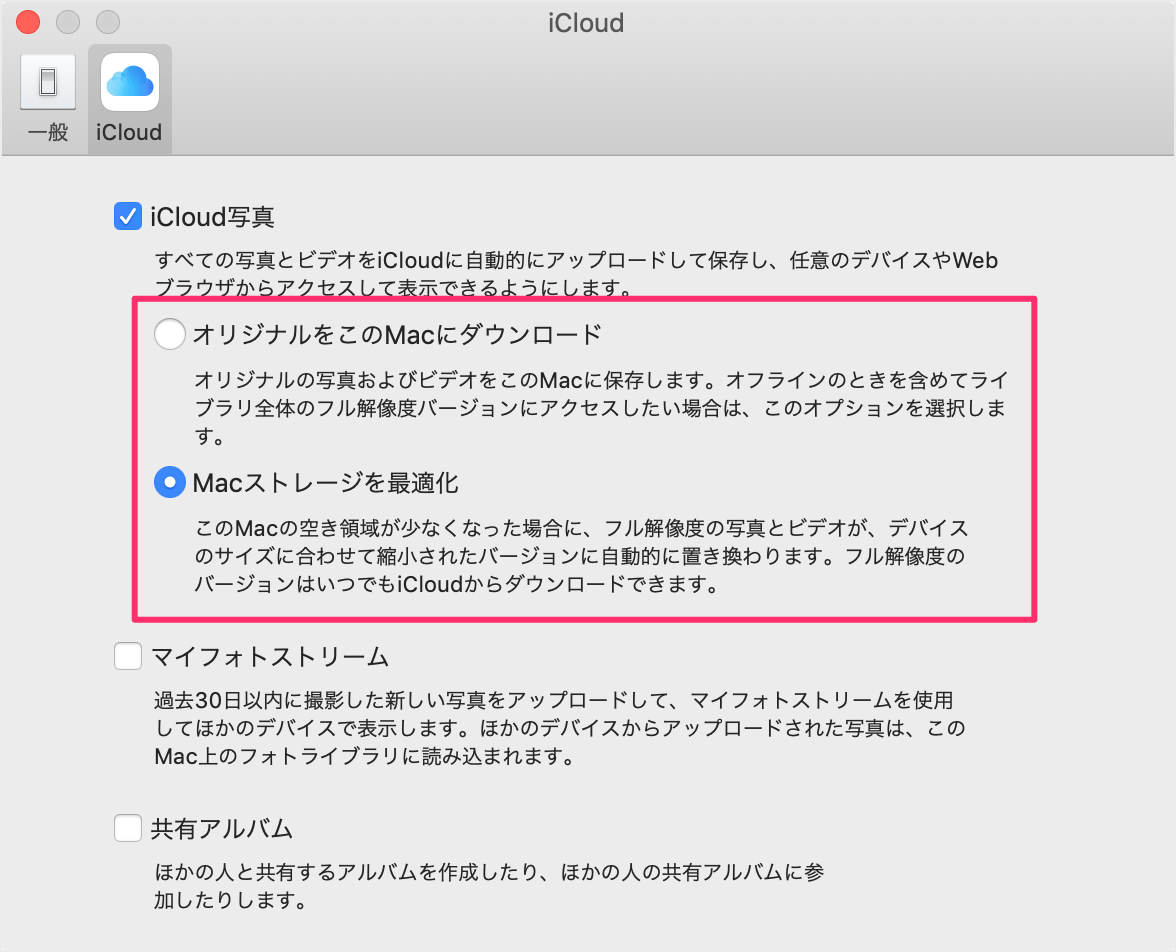 iCloud

一般 iCloud

iCloud写真

すべての写真とビデオをiCloudに自動的にアップロードして保存し、任意のデバイスやWebブラウザからアクセスして表示できるようにします。

オリジナルをこのMacにダウンロード

オリジナルの写真およびビデオをこのMacに保存します。オフラインのときを含めてライブラリ全体のフル解像度バージョンにアクセスしたい場合は、このオプションを選択します。

Macストレージを最適化

このMacの空き領域が少なくなった場合に、フル解像度の写真とビデオが、デバイスのサイズに合わせて縮小されたバージョンに自動的に置き換わります。フル解像度のバージョンはいつでもiCloudからダウンロードできます。

マイフォトストリーム

過去30日以内に撮影した新しい写真をアップロードして、マイフォトストリームを使用してほかのデバイスで表示します。ほかのデバイスからアップロードされた写真は、このMac上のフォトライブラリに読み込まれます。

共有アルバム

ほかの人と共有するアルバムを作成したり、ほかの人の共有アルバムに参加したりします。